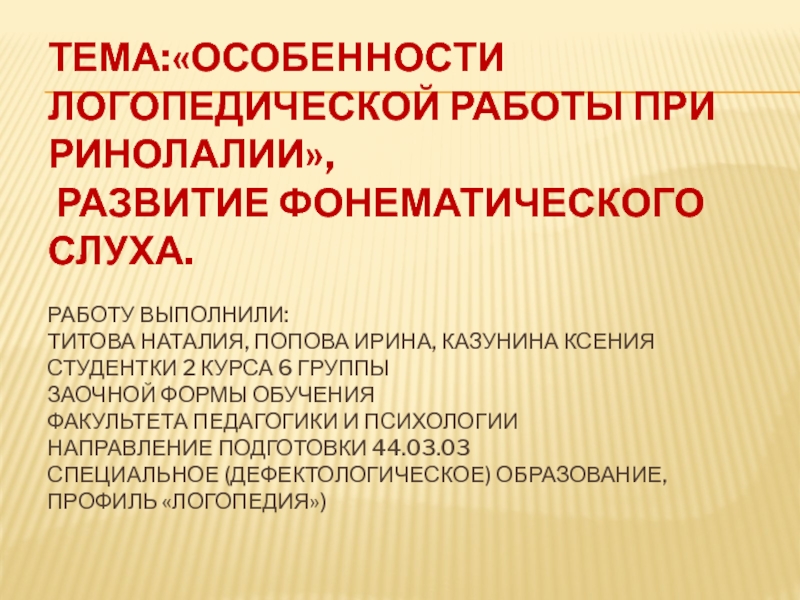 ТЕМА:«ОСОБЕННОСТИ ЛОГОПЕДИЧЕСКОЙ РАБОТЫ ПРИ РИНОЛАЛИИ»,
 РАЗВИТИЕ ФОНЕМАТИЧЕСКОГО СЛУХА.

РАБОТУ ВЫПОЛНИЛИ:
ТИТОВА НАТАЛИЯ, ПОПОВА ИРИНА, КАЗУНИНА КСЕНИЯ
СТУДЕНТКИ 2 КУРСА 6 ГРУППЫ
ЗАОЧНОЙ ФОРМЫ ОБУЧЕНИЯ
ФАКУЛЬТЕТА ПЕДАГОГИКИ И ПСИХОЛОГИИ
НАПРАВЛЕНИЕ ПОДГОТОВКИ 44.03.03
СПЕЦИАЛЬНОЕ (ДЕФЕКТОЛОГИЧЕСКОЕ) ОБРАЗОВАНИЕ,
ПРОФИЛЬ «ЛОГОПЕДИЯ»)